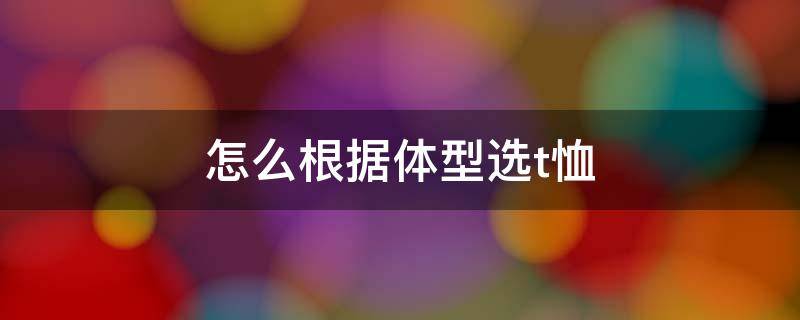 怎么根据体型选t恤